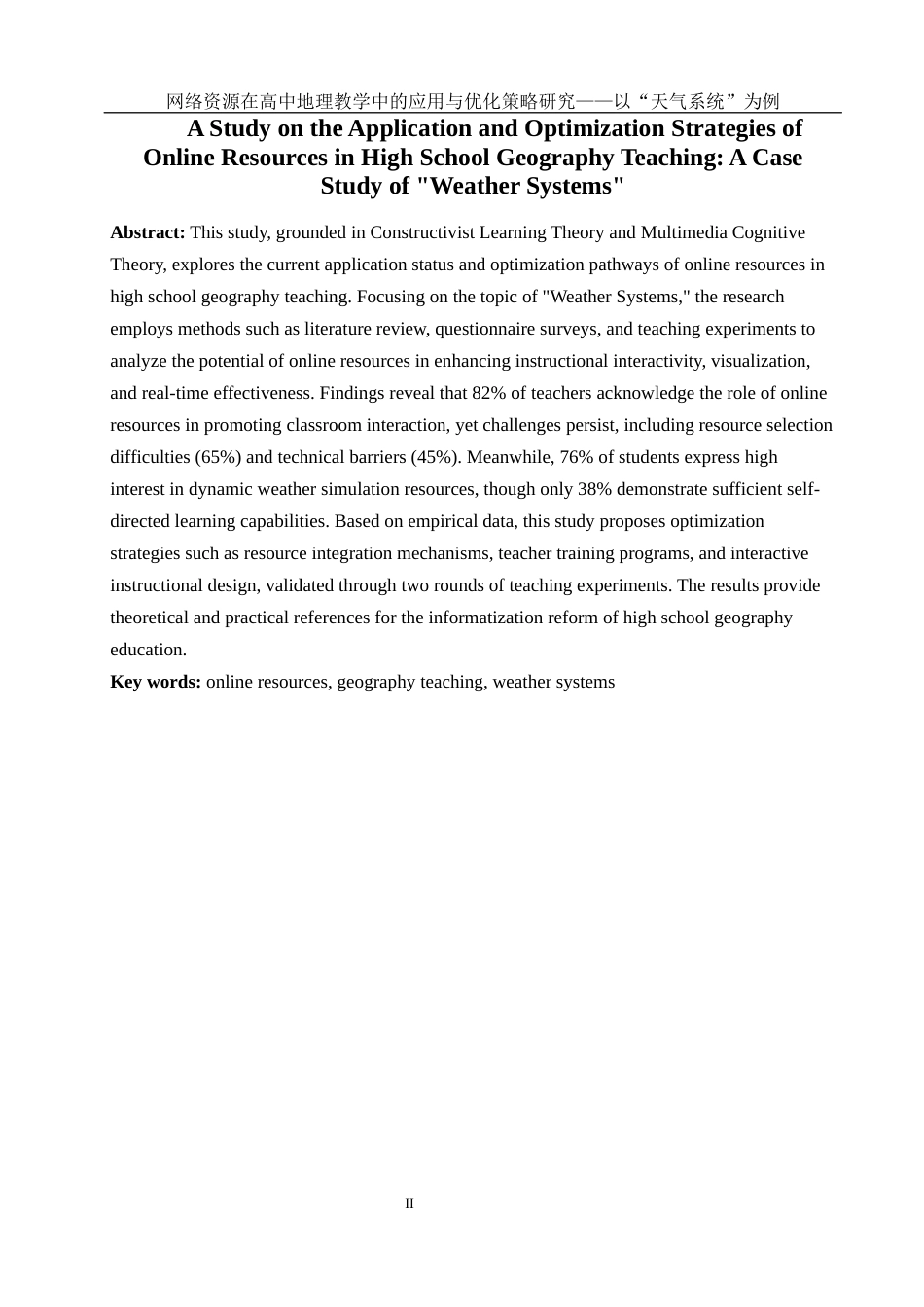 网络资源在高中地理教学中的应用与优化策略研究——以“天气系统”为例

A Study on the Application and Optimization Strategies of Online Resources in High School Geography Teaching: A Case Study of "Weather Systems"

**Abstract:** This study, grounded in Constructivist Learning Theory and Multimedia Cognitive Theory, explores the current application status and optimization pathways of online resources in high school geography teaching. Focusing on the topic of "Weather Systems," the research employs methods such as literature review, questionnaire surveys, and teaching experiments to analyze the potential of online resources in enhancing instructional interactivity, visualization, and real-time effectiveness. Findings reveal that 82% of teachers acknowledge the role of online resources in promoting classroom interaction, yet challenges persist, including resource selection difficulties (65%) and technical barriers (45%). Meanwhile, 76% of students express high interest in dynamic weather simulation resources, though only 38% demonstrate sufficient self-directed learning capabilities. Based on empirical data, this study proposes optimization strategies such as resource integration mechanisms, teacher training programs, and interactive instructional design, validated through two rounds of teaching experiments. The results provide theoretical and practical references for the informatization reform of high school geography education.

**Key words:** online resources, geography teaching, weather systems

II